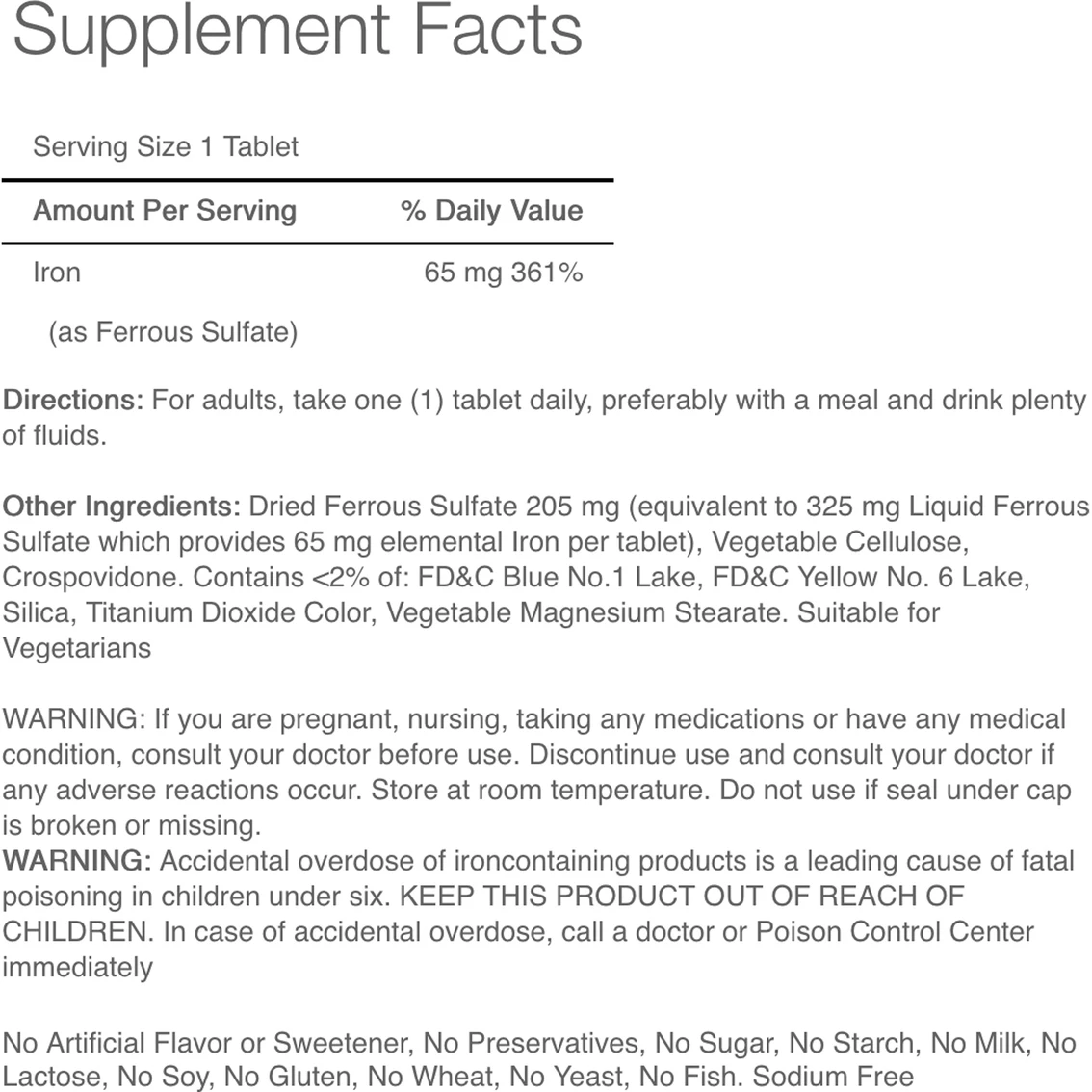 Supplement Facts

Serving Size 1 Tablet

| Amount Per Serving | % Daily Value |
|---|---|
| Iron | 65 mg 361% |
| (as Ferrous Sulfate) | |

Directions: For adults, take one (1) tablet daily, preferably with a meal and drink plenty of fluids.

Other Ingredients: Dried Ferrous Sulfate 205 mg (equivalent to 325 mg Liquid Ferrous Sulfate which provides 65 mg elemental Iron per tablet), Vegetable Cellulose, Crospovidone. Contains <2% of: FD&C Blue No.1 Lake, FD&C Yellow No. 6 Lake, Silica, Titanium Dioxide Color, Vegetable Magnesium Stearate. Suitable for Vegetarians

WARNING: If you are pregnant, nursing, taking any medications or have any medical condition, consult your doctor before use. Discontinue use and consult your doctor if any adverse reactions occur. Store at room temperature. Do not use if seal under cap is broken or missing.
WARNING: Accidental overdose of ironcontaining products is a leading cause of fatal poisoning in children under six. KEEP THIS PRODUCT OUT OF REACH OF CHILDREN. In case of accidental overdose, call a doctor or Poison Control Center immediately

No Artificial Flavor or Sweetener, No Preservatives, No Sugar, No Starch, No Milk, No Lactose, No Soy, No Gluten, No Wheat, No Yeast, No Fish. Sodium Free